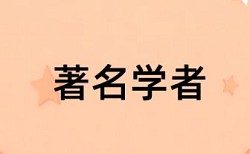 著名学者